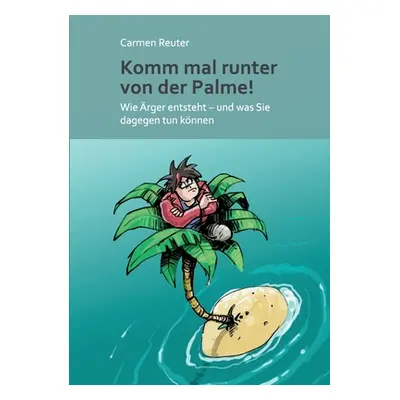 Carmen Reuter

Komm mal runter von der Palme!

Wie Ärger entsteht – und was Sie dagegen tun können